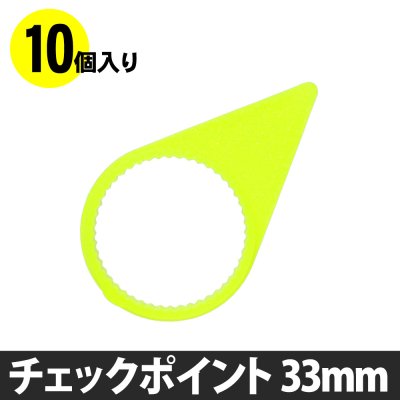 10個入り

チェックポイント 33mm